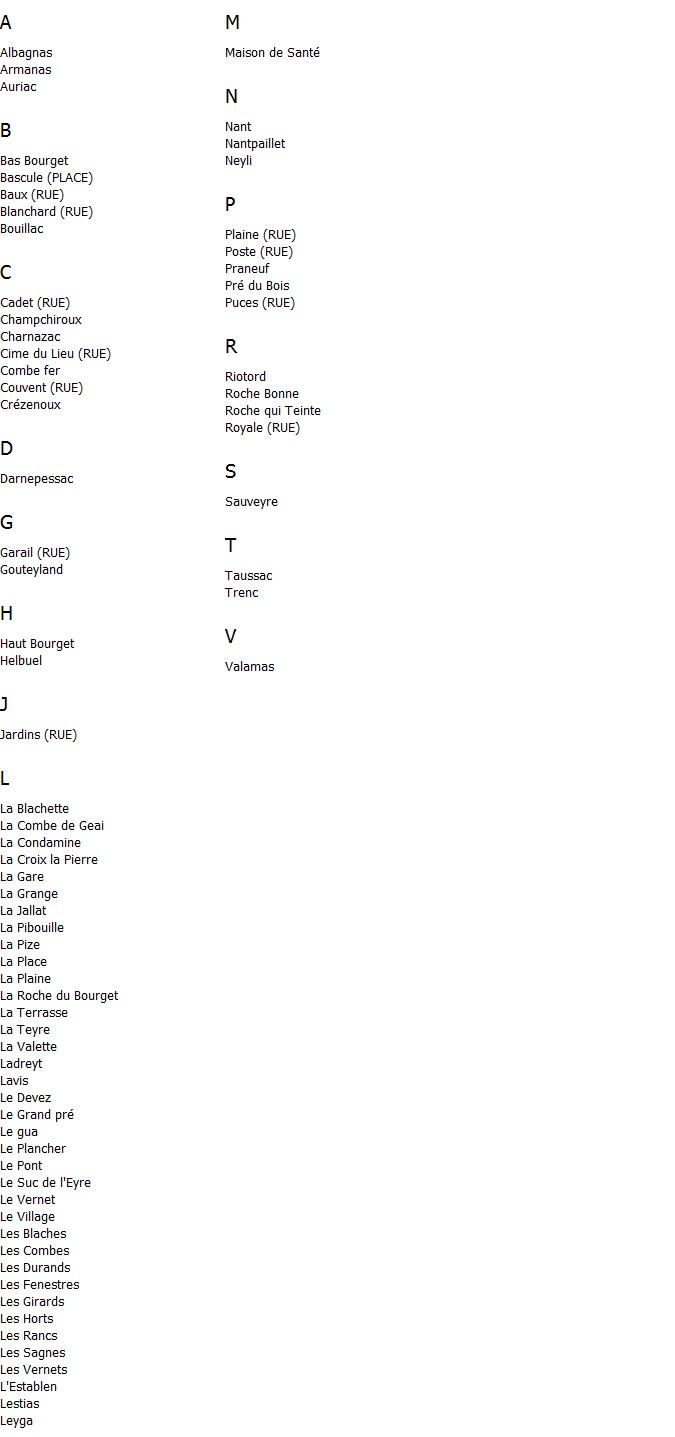 A

Albagnas
Armanas
Auriac

B

Bas Bourget
Bascule (PLACE)
Baux (RUE)
Blanchard (RUE)
Bouillac

C

Cadet (RUE)
Champchiroux
Charnazac
Cime du Lieu (RUE)
Combe fer
Couvent (RUE)
Crézenoux

D

Darnepessac

G

Garail (RUE)
Gouteyland

H

Haut Bourget
Helbuel

J

Jardins (RUE)

L

La Blachette
La Combe de Geai
La Condamine
La Croix la Pierre
La Gare
La Grange
La Jallat
La Pibouille
La Pize
La Place
La Plaine
La Roche du Bourget
La Terrasse
La Teyre
La Valette
Ladreyt
Lavis
Le Devez
Le Grand pré
Le gua
Le Plancher
Le Pont
Le Suc de l'Eyre
Le Vernet
Le Village
Les Blaches
Les Combes
Les Durands
Les Fenestres
Les Girards
Les Horts
Les Rancs
Les Sagnes
Les Vernets
L'Establen
Lestias
Leyga

M

Maison de Santé

N

Nant
Nantpaillet
Neyli

P

Plaine (RUE)
Poste (RUE)
Praneuf
Pré du Bois
Puces (RUE)

R

Riotord
Roche Bonne
Roche qui Teinte
Royale (RUE)

S

Sauveyre

T

Taussac
Trenc

V

Valamas